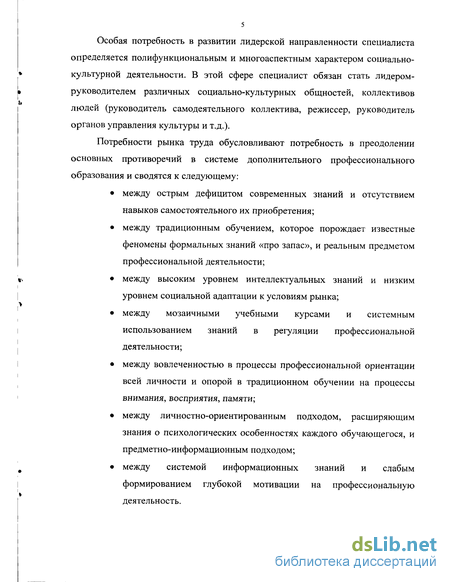 5

Особая потребность в развитии лидерской направленности специалиста определяется полифункциональным и многоаспектным характером социально-культурной деятельности. В этой сфере специалист обязан стать лидером-руководителем различных социально-культурных общностей, коллективов людей (руководитель самодеятельного коллектива, режиссер, руководитель органов управления культуры и т.д.).

Потребности рынка труда обусловливают потребность в преодолении основных противоречий в системе дополнительного профессионального образования и сводятся к следующему:

• между острым дефицитом современных знаний и отсутствием навыков самостоятельного их приобретения;

• между традиционным обучением, которое порождает известные феномены формальных знаний «про запас», и реальным предметом профессиональной деятельности;

• между высоким уровнем интеллектуальных знаний и низким уровнем социальной адаптации к условиям рынка;

• между мозаичными учебными курсами и системным использованием знаний в регуляции профессиональной деятельности;

• между вовлеченностью в процессы профессиональной ориентации всей личности и опорой в традиционном обучении на процессы внимания, восприятия, памяти;

• между личностно-ориентированным подходом, расширяющим знания о психологических особенностях каждого обучающегося, и предметно-информационным подходом;

• между системой информационных знаний и слабым формированием глубокой мотивации на профессиональную деятельность.

dsLib.net
библиотека диссертаций